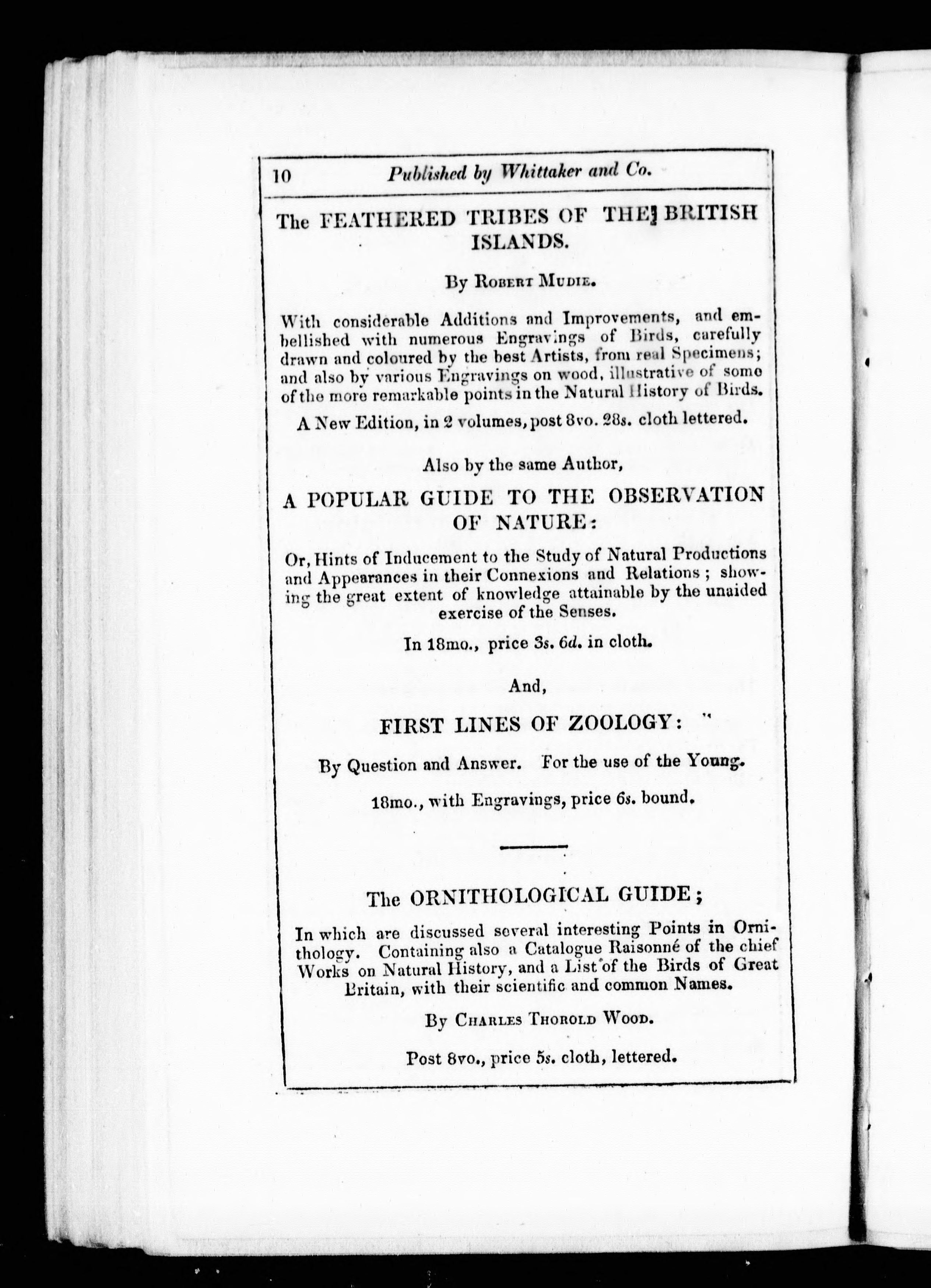 10 Published by Whittaker and Co.

The FEATHERED TRIBES OF THE BRITISH ISLANDS.

By Robert Mudie.

With considerable Additions and Improvements, and embellished with numerous Engravings of Birds, carefully drawn and coloured by the best Artists, from real Specimens; and also by various Engravings on wood, illustrative of some of the more remarkable points in the Natural History of Birds.

A New Edition, in 2 volumes, post 8vo. 28s. cloth lettered.

Also by the same Author,

A POPULAR GUIDE TO THE OBSERVATION OF NATURE:

Or, Hints of Inducement to the Study of Natural Productions and Appearances in their Connexions and Relations; showing the great extent of knowledge attainable by the unaided exercise of the Senses.

In 18mo., price 3s. 6d. in cloth.

And,

FIRST LINES OF ZOOLOGY:

By Question and Answer. For the use of the Young.

18mo., with Engravings, price 6s. bound.

The ORNITHOLOGICAL GUIDE;

In which are discussed several interesting Points in Ornithology. Containing also a Catalogue Raisonné of the chief Works on Natural History, and a List of the Birds of Great Britain, with their scientific and common Names.

By Charles Thorold Wood.

Post 8vo., price 5s. cloth, lettered.